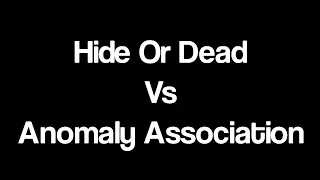 Hide Or Dead
Vs
Anomaly Association